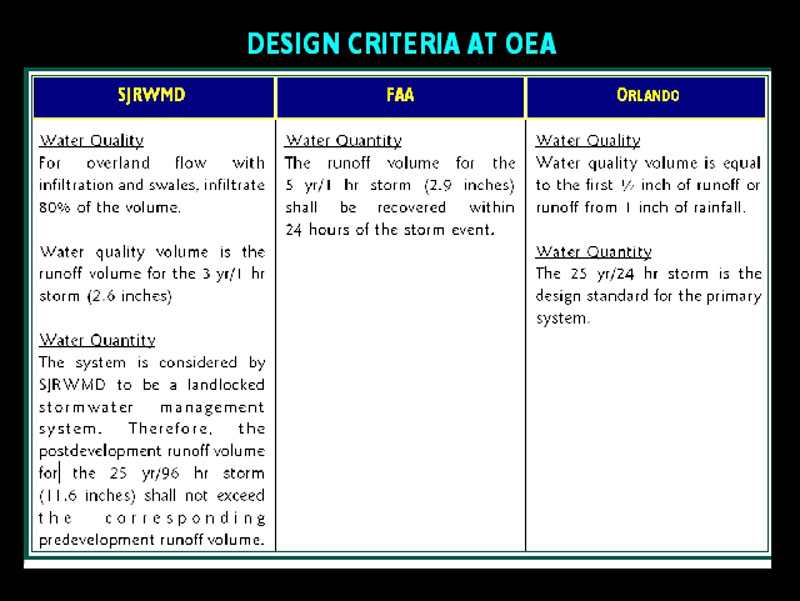 DESIGN CRITERIA AT OEA

| SJRWMD | FAA | ORLANDO |
|---|---|---|
| Water Quality<br>For overland flow with infiltration and swales, infiltrate 80% of the volume.<br><br>Water quality volume is the runoff volume for the 3 yr/1 hr storm (2.6 inches)<br><br>Water Quantity<br>The system is considered by SJRWMD to be a landlocked stormwater management system. Therefore, the postdevelopment runoff volume for the 25 yr/96 hr storm (11.6 inches) shall not exceed the corresponding predevelopment runoff volume. | Water Quantity<br>The runoff volume for the 5 yr/1 hr storm (2.9 inches) shall be recovered within 24 hours of the storm event. | Water Quality<br>Water quality volume is equal to the first ½ inch of runoff or runoff from 1 inch of rainfall.<br><br>Water Quantity<br>The 25 yr/24 hr storm is the design standard for the primary system. |